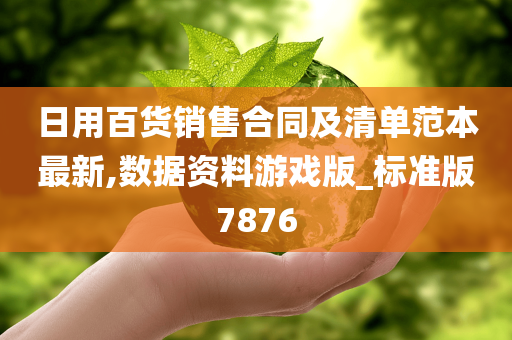 日用百货销售合同及清单范本最新,数据资料游戏版_标准版7876